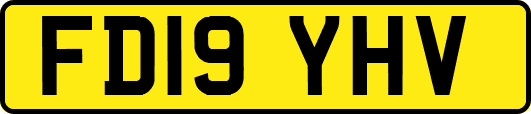 FD19 YHV